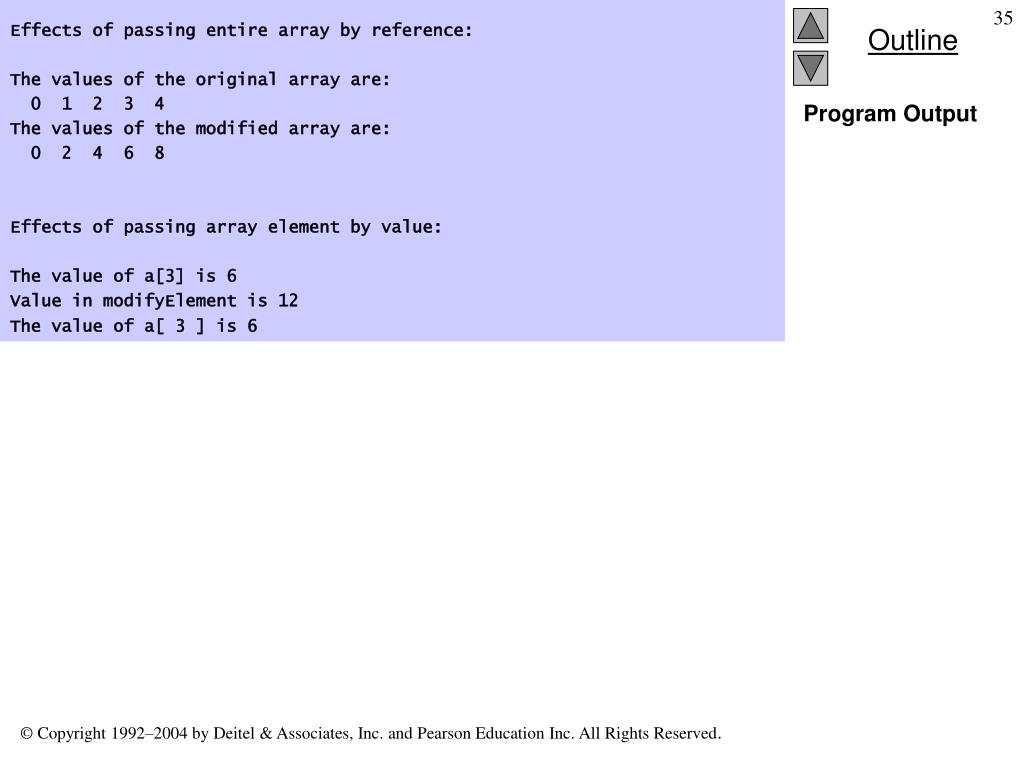 Effects of passing entire array by reference:

The values of the original array are:
0 1 2 3 4
The values of the modified array are:
0 2 4 6 8

Effects of passing array element by value:

The value of a[3] is 6
Value in modifyElement is 12
The value of a[ 3 ] is 6

35

Outline

Program Output

© Copyright 1992–2004 by Deitel & Associates, Inc. and Pearson Education Inc. All Rights Reserved.